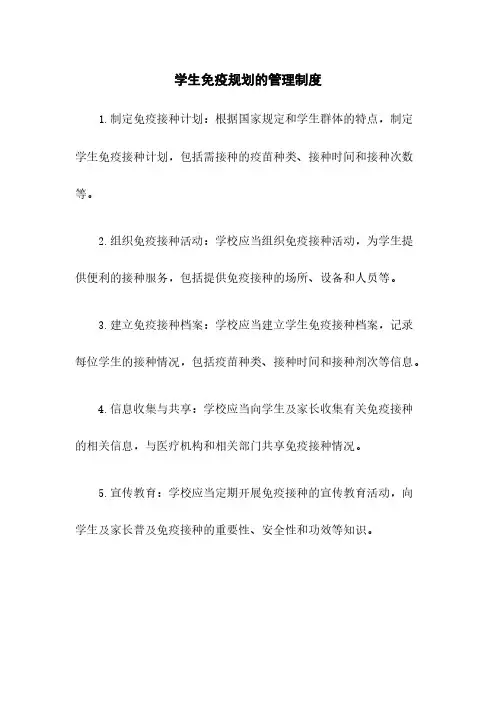 学生免疫规划的管理制度

1.制定免疫接种计划：根据国家规定和学生群体的特点，制定学生免疫接种计划，包括需接种的疫苗种类、接种时间和接种次数等。

2.组织免疫接种活动：学校应当组织免疫接种活动，为学生提供便利的接种服务，包括提供免疫接种的场所、设备和人员等。

3.建立免疫接种档案：学校应当建立学生免疫接种档案，记录每位学生的接种情况，包括疫苗种类、接种时间和接种剂次等信息。

4.信息收集与共享：学校应当向学生及家长收集有关免疫接种的相关信息，与医疗机构和相关部门共享免疫接种情况。

5.宣传教育：学校应当定期开展免疫接种的宣传教育活动，向学生及家长普及免疫接种的重要性、安全性和功效等知识。